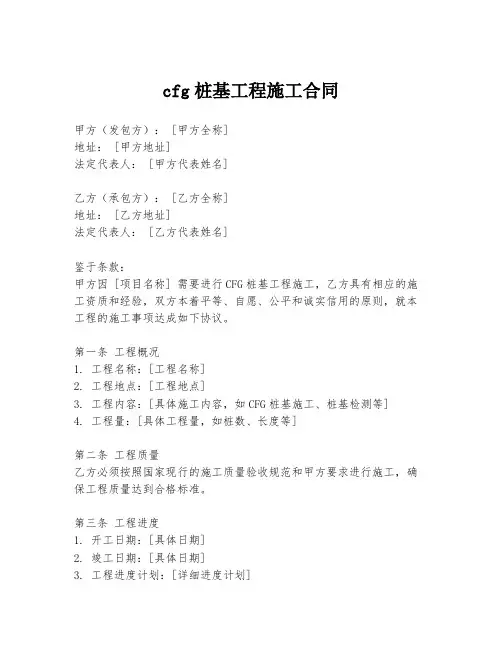 cfg 桩基工程施工合同

甲方（发包方）：［甲方全称］
地址：［甲方地址］
法定代表人：［甲方代表姓名］

乙方（承包方）：［乙方全称］
地址：［乙方地址］
法定代表人：［乙方代表姓名］

鉴于条款：
甲方因［项目名称］需要进行CFG桩基工程施工，乙方具有相应的施工资质和经验，双方本着平等、自愿、公平和诚实信用的原则，就本工程的施工事项达成如下协议。

第一条 工程概况
1. 工程名称：［工程名称］
2. 工程地点：［工程地点］
3. 工程内容：［具体施工内容，如CFG桩基施工、桩基检测等］
4. 工程量：［具体工程量，如桩数、长度等］

第二条 工程质量
乙方必须按照国家现行的施工质量验收规范和甲方要求进行施工，确保工程质量达到合格标准。

第三条 工程进度
1. 开工日期：［具体日期］
2. 竣工日期：［具体日期］
3. 工程进度计划：［详细进度计划］